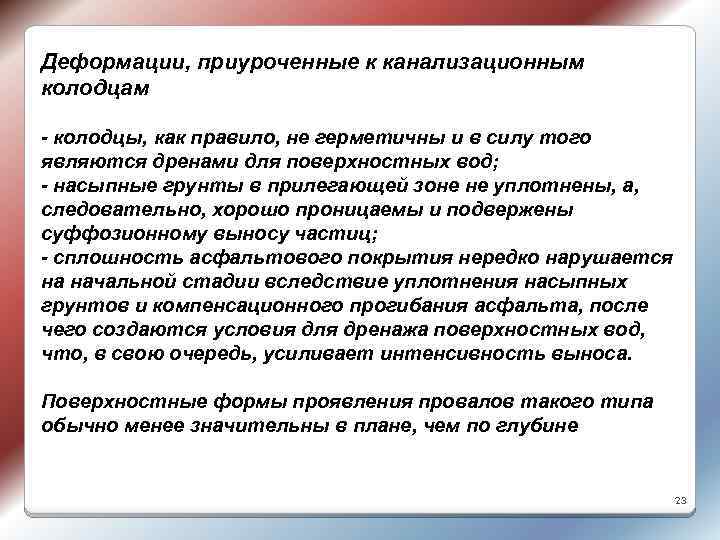 Деформации, приуроченные к канализационным колодцам

- колодцы, как правило, не герметичны и в силу того являются дренами для поверхностных вод;
- насыпные грунты в прилегающей зоне не уплотнены, а, следовательно, хорошо проницаемы и подвержены суффозионному выносу частиц;
- сплошность асфальтового покрытия нередко нарушается на начальной стадии вследствие уплотнения насыпных грунтов и компенсационного прогибания асфальта, после чего создаются условия для дренажа поверхностных вод, что, в свою очередь, усиливает интенсивность выноса.

Поверхностные формы проявления провалов такого типа обычно менее значительны в плане, чем по глубине

23